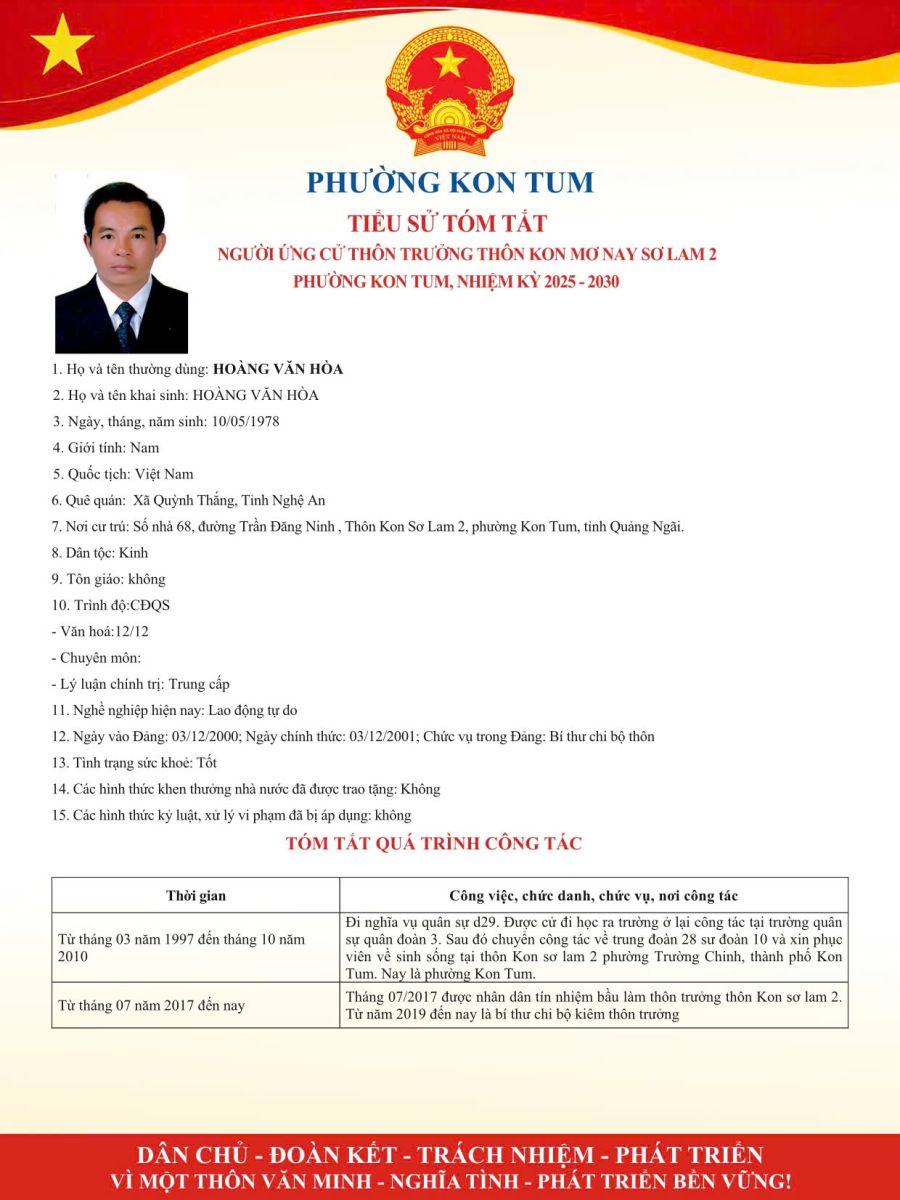 PHƯỜNG KON TUM

TIỂU SỬ TÓM TẮT

NGƯỜI ỨNG CỬ THÔN TRƯỞNG THÔN KON MƠ NAY SƠ LAM 2

PHƯỜNG KON TUM, NHIỆM KỲ 2025 - 2030

1. Họ và tên thường dùng: HOÀNG VĂN HÒA

2. Họ và tên khai sinh: HOÀNG VĂN HÒA

3. Ngày, tháng, năm sinh: 10/05/1978

4. Giới tính: Nam

5. Quốc tịch: Việt Nam

6. Quê quán: Xã Quỳnh Thắng, Tỉnh Nghệ An

7. Nơi cư trú: Số nhà 68, đường Trần Đăng Ninh , Thôn Kon Sơ Lam 2, phường Kon Tum, tỉnh Quảng Ngãi.

8. Dân tộc: Kinh

9. Tôn giáo: không

10. Trình độ:CĐQS

- Văn hoá:12/12

- Chuyên môn:

- Lý luận chính trị: Trung cấp

11. Nghề nghiệp hiện nay: Lao động tự do

12. Ngày vào Đảng: 03/12/2000; Ngày chính thức: 03/12/2001; Chức vụ trong Đảng: Bí thư chi bộ thôn

13. Tình trạng sức khoẻ: Tốt

14. Các hình thức khen thưởng nhà nước đã được trao tặng: Không

15. Các hình thức kỷ luật, xử lý vi phạm đã bị áp dụng: không

TÓM TẮT QUÁ TRÌNH CÔNG TÁC

| Thời gian | Công việc, chức danh, chức vụ, nơi công tác |
|---|---|
| Từ tháng 03 năm 1997 đến tháng 10 năm 2010 | Đi nghĩa vụ quân sự d29. Được cử đi học ra trường ở lại công tác tại trường quân sự quân đoàn 3. Sau đó chuyển công tác về trung đoàn 28 sư đoàn 10 và xin phục viên về sinh sống tại thôn Kon sơ lam 2 phường Trường Chinh, thành phố Kon Tum. Nay là phường Kon Tum. |
| Từ tháng 07 năm 2017 đến nay | Tháng 07/2017 được nhân dân tín nhiệm bầu làm thôn trưởng thôn Kon sơ lam 2. Từ năm 2019 đến nay là bí thư chi bộ kiêm thôn trưởng |

DÂN CHỦ - ĐOÀN KẾT - TRÁCH NHIỆM - PHÁT TRIỂN

VÌ MỘT THÔN VĂN MINH - NGHĨA TÌNH - PHÁT TRIỂN BỀN VỮNG!